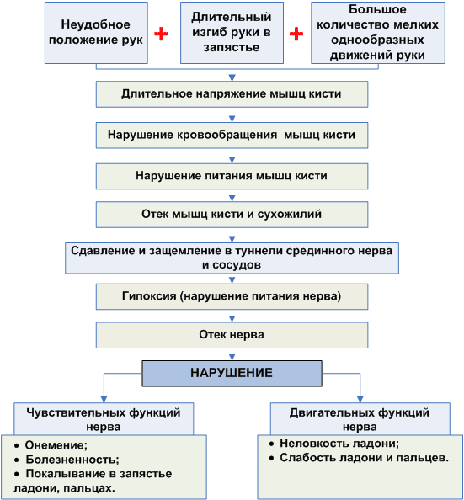 Неудобное положение рук + Длительный изгиб руки в запястье + Большое количество мелких однообразных движений руки

Длительное напряжение мышц кисти

Нарушение кровообращения мышц кисти

Нарушение питания мышц кисти

Отек мышц кисти и сухожилий

Сдавление и защемление в туннели срединного нерва и сосудов

Гипоксия (нарушение питания нерва)

Отек нерва

НАРУШЕНИЕ

Чувствительных функций нерва

• Онемение;
• Болезненность;
• Покалывание в запястье ладони, пальцах.

Двигательных функций нерва

• Неловкость ладони;
• Слабость ладони и пальцев.